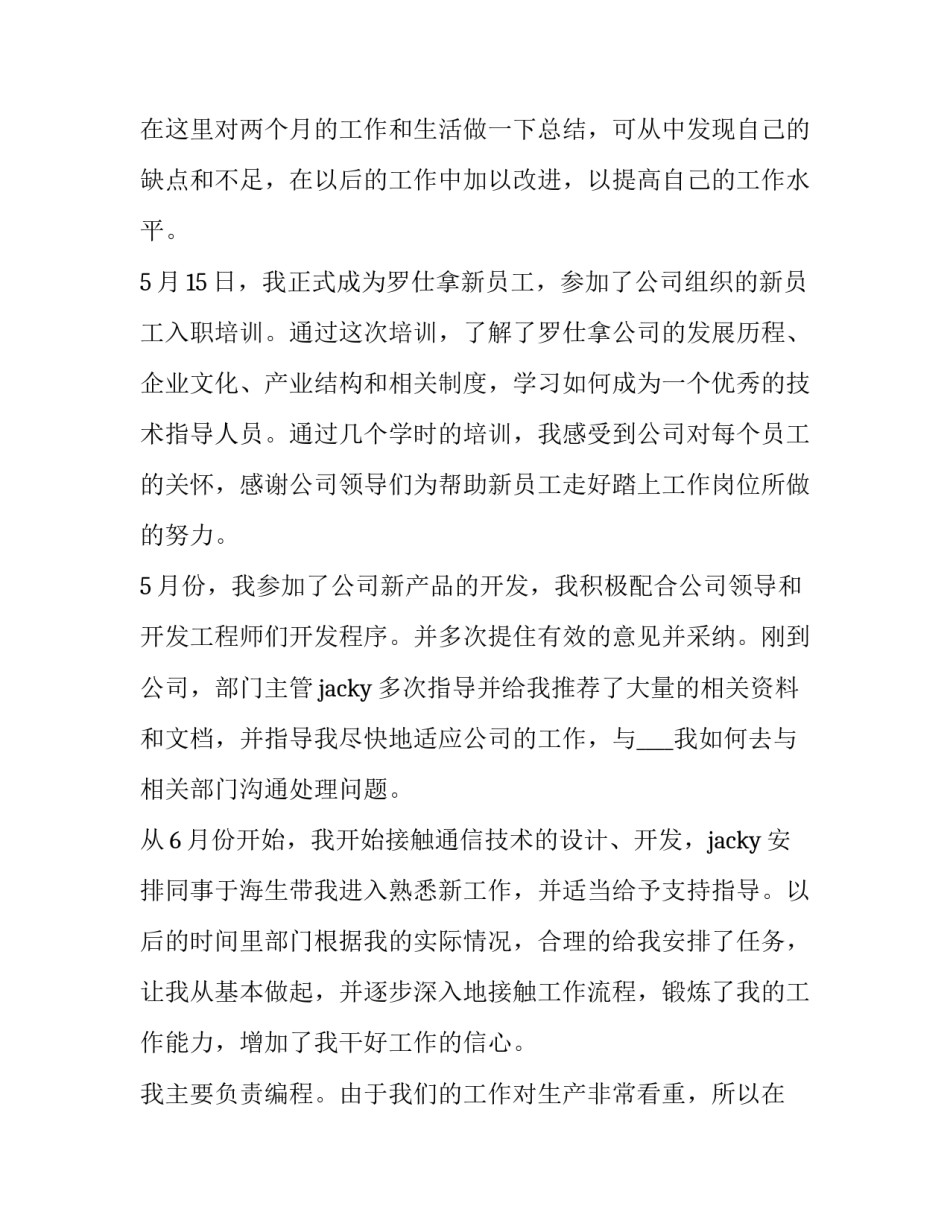 在这里对两个月的工作和生活做一下总结，可从中发现自己的缺点和不足，在以后的工作中加以改进，以提高自己的工作水平。

5 月 15 日，我正式成为罗仕拿新员工，参加了公司组织的新员工入职培训。通过这次培训，了解了罗仕拿公司的发展历程、企业文化、产业结构和相关制度，学习如何成为一个优秀的技术指导人员。通过几个学时的培训，我感受到公司对每个员工的关怀，感谢公司领导们为帮助新员工走好踏上工作岗位所做的努力。

5 月份，我参加了公司新产品的开发，我积极配合公司领导和开发工程师们开发程序。并多次提住有效的意见并采纳。刚到公司，部门主管 jacky 多次指导并给我推荐了大量的相关资料和文档，并指导我尽快地适应公司的工作，与___我如何去与相关部门沟通处理问题。

从 6 月份开始，我开始接触通信技术的设计、开发，jacky 安排同事于海生带我进入熟悉新工作，并适当给予支持指导。以后的时间里部门根据我的实际情况，合理的给我安排了任务，让我从基本做起，并逐步深入地接触工作流程，锻炼了我的工作能力，增加了我干好工作的信心。

我主要负责编程。由于我们的工作对生产非常看重，所以在